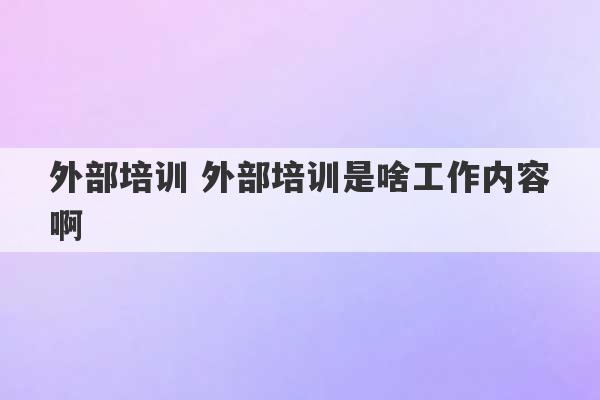 外部培训 外部培训是啥工作内容啊